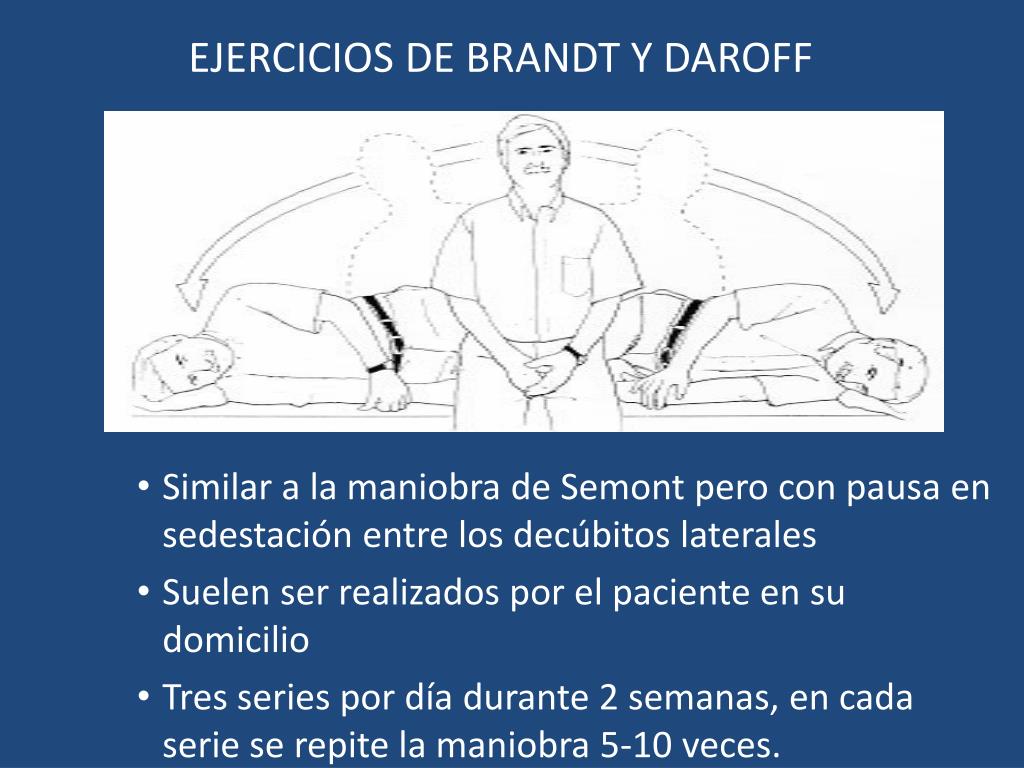 EJERCICIOS DE BRANDT Y DAROFF

• Similar a la maniobra de Semont pero con pausa en sedestación entre los decúbitos laterales
• Suelen ser realizados por el paciente en su domicilio
• Tres series por día durante 2 semanas, en cada serie se repite la maniobra 5-10 veces.